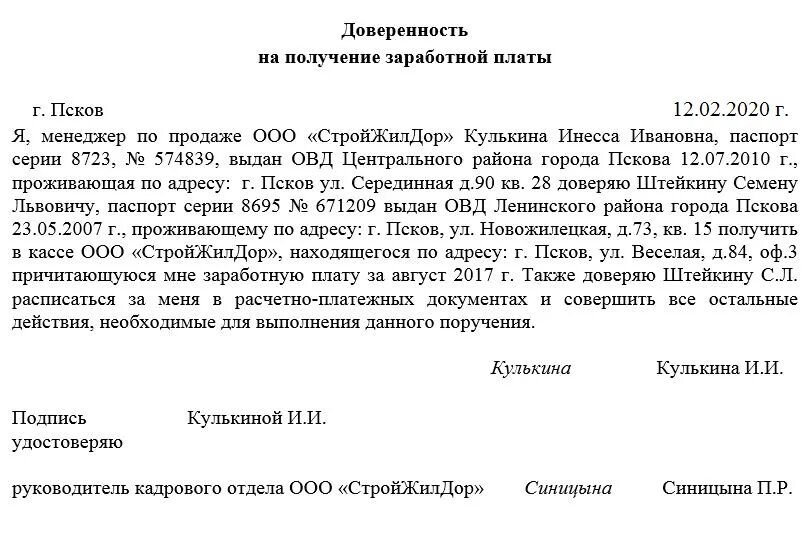 Доверенность
на получение заработной платы

г. Псков 12.02.2020 г.

Я, менеджер по продаже ООО «СтройЖилДор» Кулькина Инесса Ивановна, паспорт серии 8723, № 574839, выдан ОВД Центрального района города Пскова 12.07.2010 г., проживающая по адресу: г. Псков ул. Серединная д.90 кв. 28 доверяю Штейкину Семену Львовичу, паспорт серии 8695 № 671209 выдан ОВД Ленинского района города Пскова 23.05.2007 г., проживающему по адресу: г. Псков, ул. Новожилецкая, д.73, кв. 15 получить в кассе ООО «СтройЖилДор», находящегося по адресу: г. Псков, ул. Веселая, д.84, оф.3 причитающуюся мне заработную плату за август 2017 г. Также доверяю Штейкину С.Л. расписаться за меня в расчетно-платежных документах и совершить все остальные действия, необходимые для выполнения данного поручения.

Кулькина Кулькина И.И.

Подпись Кулькиной И.И.
удостоверяю

руководитель кадрового отдела ООО «СтройЖилДор» Синицына Синицына П.Р.